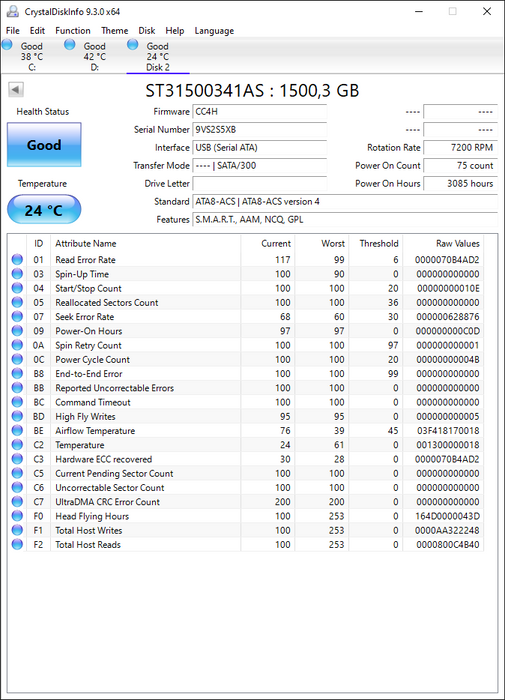 CrystalDiskInfo 9.3.0 x64

File Edit Function Theme Disk Help Language

Good 38 °C C:
Good 42 °C D:
Good 24 °C Disk 2

ST31500341AS : 1500,3 GB

Health Status
Good

Temperature
24 °C

Firmware CC4H
Serial Number 9VS2S5XB
Interface USB (Serial ATA)
Transfer Mode ---- | SATA/300
Drive Letter
Standard ATA8-ACS | ATA8-ACS version 4
Features S.M.A.R.T., AAM, NCQ, GPL

---- ----
---- ----
Rotation Rate 7200 RPM
Power On Count 75 count
Power On Hours 3085 hours

| ID | Attribute Name | Current | Worst | Threshold | Raw Values |
|---|---|---|---|---|---|
| 01 | Read Error Rate | 117 | 99 | 6 | 0000070B4AD2 |
| 03 | Spin-Up Time | 100 | 90 | 0 | 000000000000 |
| 04 | Start/Stop Count | 100 | 100 | 20 | 00000000010E |
| 05 | Reallocated Sectors Count | 100 | 100 | 36 | 000000000000 |
| 07 | Seek Error Rate | 68 | 60 | 30 | 000000628876 |
| 09 | Power-On Hours | 97 | 97 | 0 | 000000000C0D |
| 0A | Spin Retry Count | 100 | 100 | 97 | 000000000001 |
| 0C | Power Cycle Count | 100 | 100 | 20 | 00000000004B |
| B8 | End-to-End Error | 100 | 100 | 99 | 000000000000 |
| BB | Reported Uncorrectable Errors | 100 | 100 | 0 | 000000000000 |
| BC | Command Timeout | 100 | 100 | 0 | 000000000000 |
| BD | High Fly Writes | 95 | 95 | 0 | 000000000005 |
| BE | Airflow Temperature | 76 | 39 | 45 | 03F418170018 |
| C2 | Temperature | 24 | 61 | 0 | 001300000018 |
| C3 | Hardware ECC recovered | 30 | 28 | 0 | 0000070B4AD2 |
| C5 | Current Pending Sector Count | 100 | 100 | 0 | 000000000000 |
| C6 | Uncorrectable Sector Count | 100 | 100 | 0 | 000000000000 |
| C7 | UltraDMA CRC Error Count | 200 | 200 | 0 | 000000000000 |
| F0 | Head Flying Hours | 100 | 253 | 0 | 164D0000043D |
| F1 | Total Host Writes | 100 | 253 | 0 | 0000AA322248 |
| F2 | Total Host Reads | 100 | 253 | 0 | 0000800C4B40 |